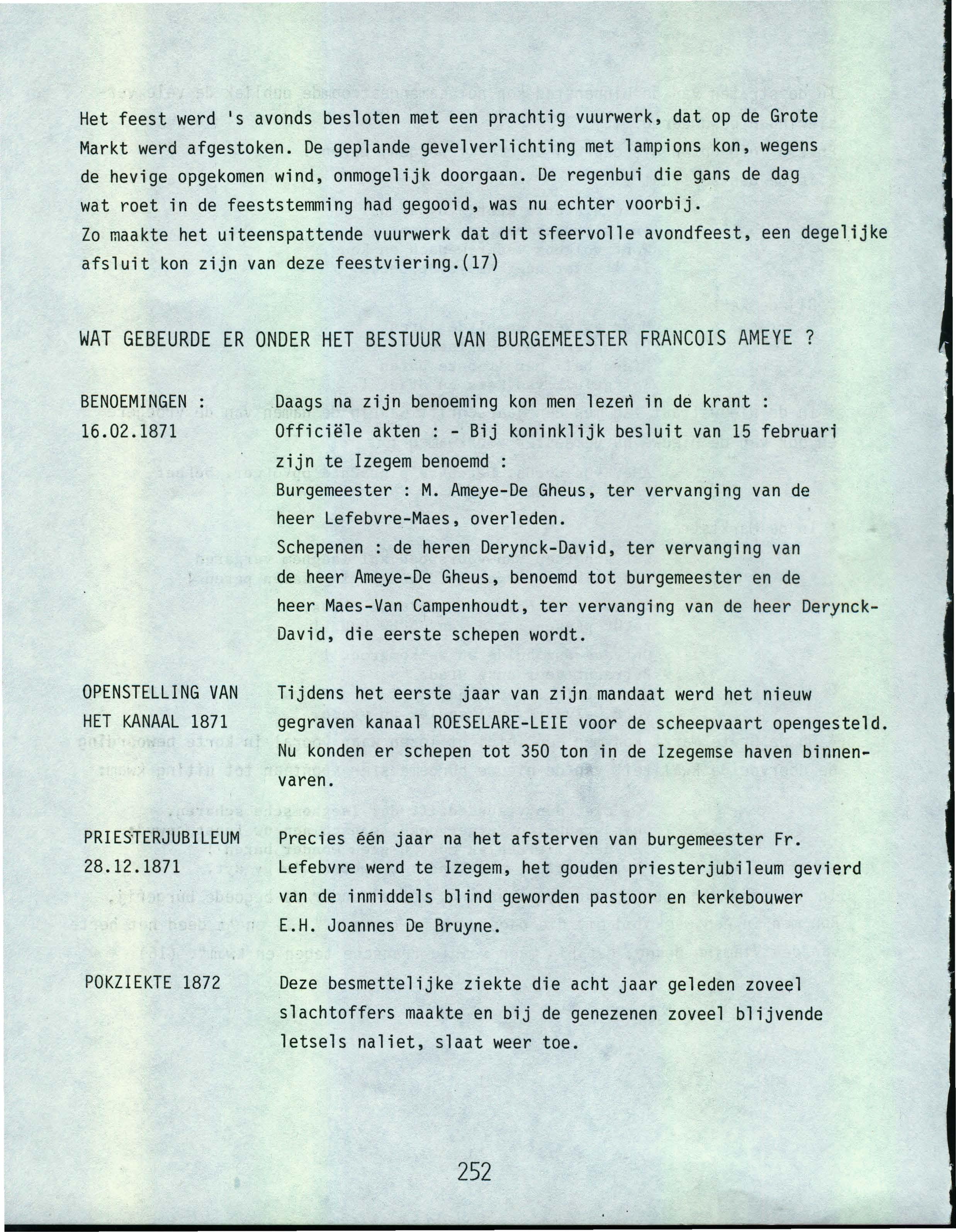 Het feest werd 's avonds besloten met een prachtig vuurwerk, dat op de Grote Markt werd afgestoken. De geplande gevelverlichting met lampions kon, wegens de hevige opgekomen wind, onmogelijk doorgaan. De regenbui die gans de dag wat roet in de feeststemming had gegooid, was nu echter voorbij.
Zo maakte het uiteenspattende vuurwerk dat dit sfeervolle avondfeest, een degelijke afsluit kon zijn van deze feestviering.(17)

WAT GEBEURDE ER ONDER HET BESTUUR VAN BURGEMEESTER FRANCOIS AMEYE ?

BENOEMINGEN : 16.02.1871

Daags na zijn benoeming kon men lezen in de krant :
Officiële akten : - Bij koninklijk besluit van 15 februari zijn te Izegem benoemd :
Burgemeester : M. Ameye-De Gheus, ter vervanging van de heer Lefebvre-Maes, overleden.
Schepenen : de heren Derynck-David, ter vervanging van de heer Ameye-De Gheus, benoemd tot burgemeester en de heer Maes-Van Campenhoudt, ter vervanging van de heer Derynck-David, die eerste schepen wordt.

OPENSTELLING VAN HET KANAAL 1871

Tijdens het eerste jaar van zijn mandaat werd het nieuw gegraven kanaal ROESELARE-LEIE voor de scheepvaart opengesteld. Nu konden er schepen tot 350 ton in de Izegemse haven binnenvaren.

PRIESTERJUBILEUM 28.12.1871

Precies één jaar na het afsterven van burgemeester Fr. Lefebvre werd te Izegem, het gouden priesterjubileum gevierd van de inmiddels blind geworden pastoor en kerkebouwer E.H. Joannes De Bruyne.

POKZIEKTE 1872

Deze besmettelijke ziekte die acht jaar geleden zoveel slachtoffers maakte en bij de genezenen zoveel blijvende letsels naliet, slaat weer toe.

252